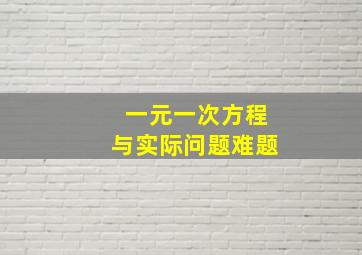 一元一次方程
与实际问题难题